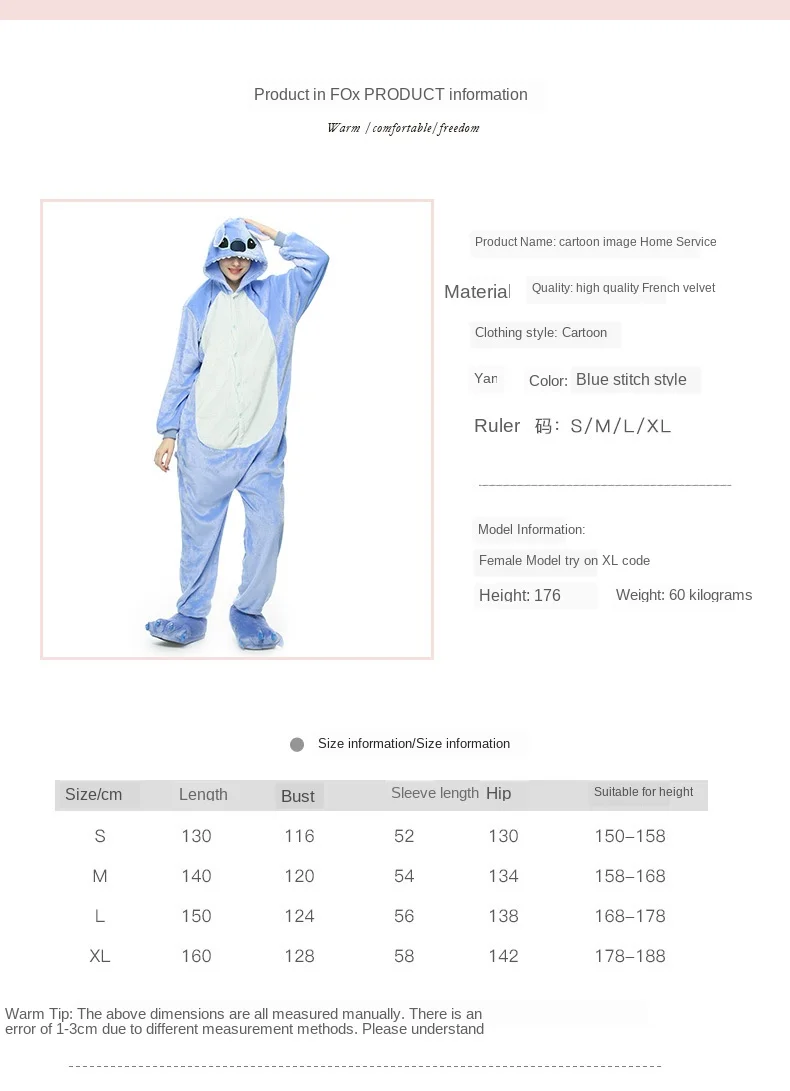 Product in FOx PRODUCT information

Warm / comfortable / freedom

Product Name: cartoon image Home Service

Material Quality: high quality French velvet

Clothing style: Cartoon

Yan Color: Blue stitch style

Ruler 码: S/M/L/XL

Model Information:

Female Model try on XL code

Height: 176 Weight: 60 kilograms

Size information/Size information

| Size/cm | Length | Bust | Sleeve length | Hip | Suitable for height |
|---|---|---|---|---|---|
| S | 130 | 116 | 52 | 130 | 150–158 |
| M | 140 | 120 | 54 | 134 | 158–168 |
| L | 150 | 124 | 56 | 138 | 168–178 |
| XL | 160 | 128 | 58 | 142 | 178–188 |

Warm Tip: The above dimensions are all measured manually. There is an error of 1-3cm due to different measurement methods. Please understand